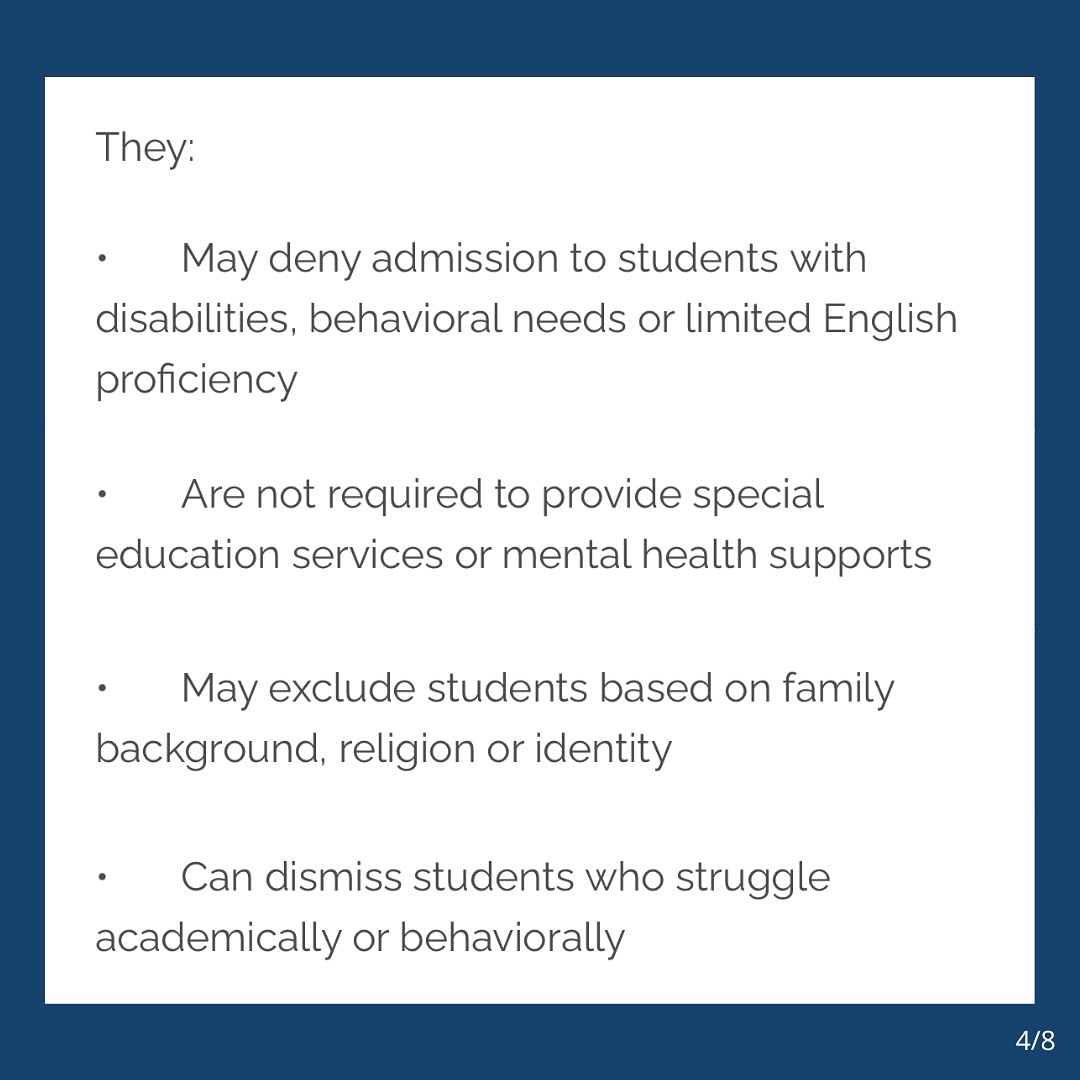 They:

• May deny admission to students with disabilities, behavioral needs or limited English proficiency

• Are not required to provide special education services or mental health supports

• May exclude students based on family background, religion or identity

• Can dismiss students who struggle academically or behaviorally

4/8